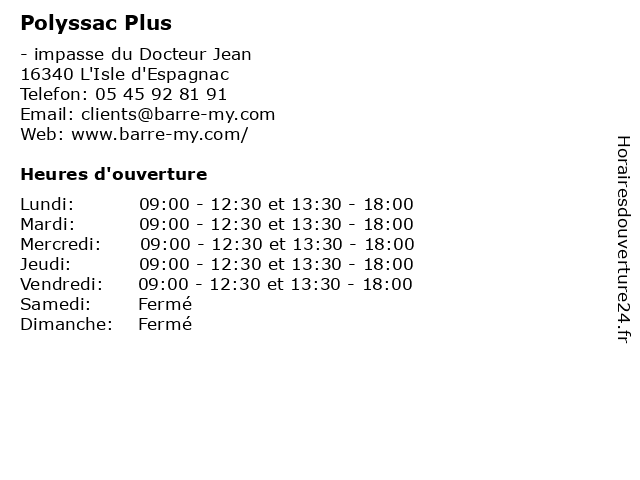 Polyssac Plus

- impasse du Docteur Jean
16340 L'Isle d'Espagnac
Telefon: 05 45 92 81 91
Email: clients@barre-my.com
Web: www.barre-my.com/

Heures d'ouverture

| | |
|---|---|
| Lundi: | 09:00 - 12:30 et 13:30 - 18:00 |
| Mardi: | 09:00 - 12:30 et 13:30 - 18:00 |
| Mercredi: | 09:00 - 12:30 et 13:30 - 18:00 |
| Jeudi: | 09:00 - 12:30 et 13:30 - 18:00 |
| Vendredi: | 09:00 - 12:30 et 13:30 - 18:00 |
| Samedi: | Fermé |
| Dimanche: | Fermé |

Horairesdouverture24.fr